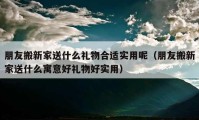 朋友搬新家送什么礼物合适实用呢（朋友搬新家送什么寓意好礼物好实用）